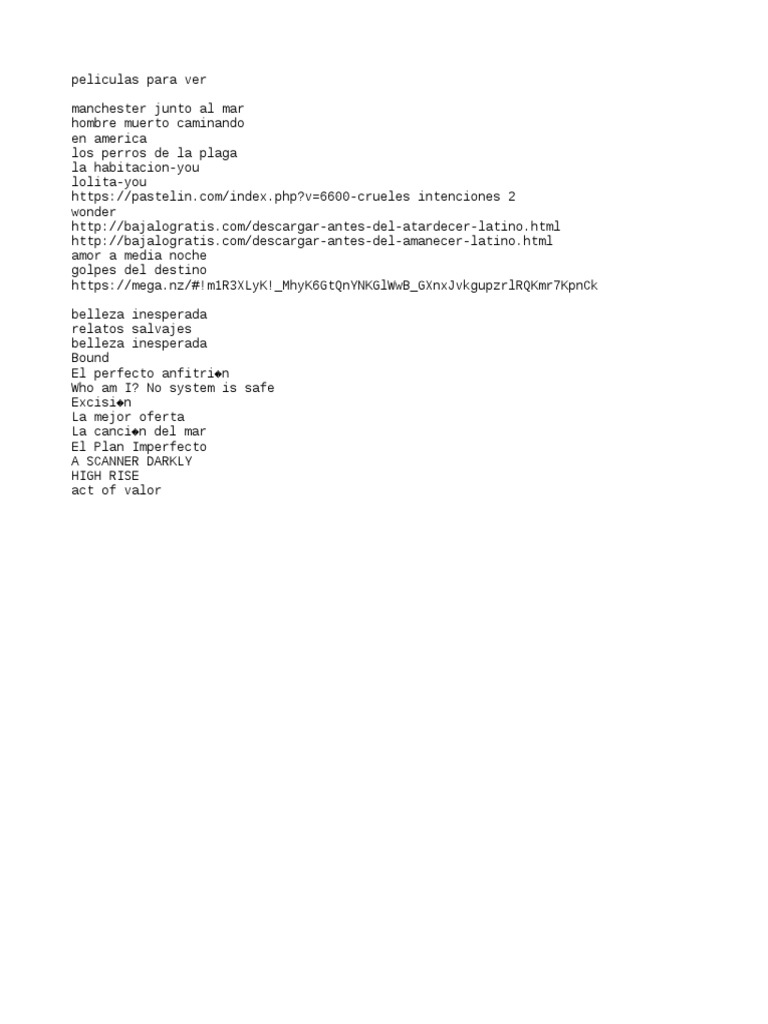 peliculas para ver

manchester junto al mar
hombre muerto caminando
en america
los perros de la plaga
la habitacion-you
lolita-you
https://pastelin.com/index.php?v=6600-crueles intenciones 2
wonder
http://bajalogratis.com/descargar-antes-del-atardecer-latino.html
http://bajalogratis.com/descargar-antes-del-amanecer-latino.html
amor a media noche
golpes del destino
https://mega.nz/#!m1R3XLyK!_MhyK6GtQnYNKGlWwB_GXnxJvkgupzrlRQKmr7KpnCk

belleza inesperada
relatos salvajes
belleza inesperada
Bound
El perfecto anfitri◆n
Who am I? No system is safe
Excisi◆n
La mejor oferta
La canci◆n del mar
El Plan Imperfecto
A SCANNER DARKLY
HIGH RISE
act of valor